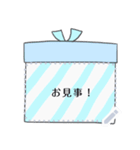 お見事！